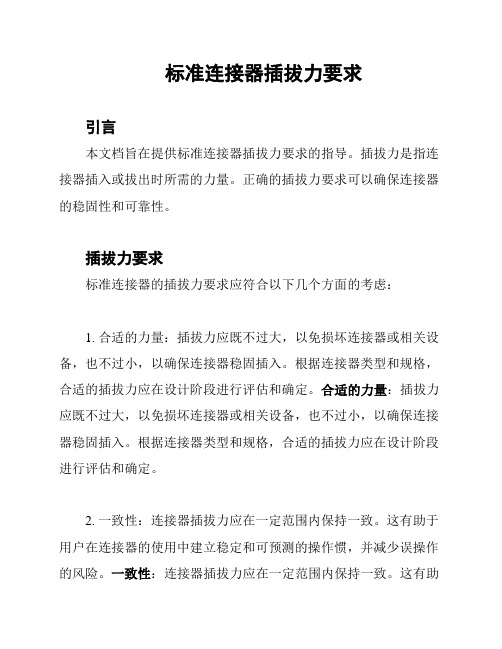 标准连接器插拔力要求

引言

本文档旨在提供标准连接器插拔力要求的指导。插拔力是指连接器插入或拔出时所需的力量。正确的插拔力要求可以确保连接器的稳固性和可靠性。

插拔力要求

标准连接器的插拔力要求应符合以下几个方面的考虑：

1. 合适的力量：插拔力应既不过大，以免损坏连接器或相关设备，也不过小，以确保连接器稳固插入。根据连接器类型和规格，合适的插拔力应在设计阶段进行评估和确定。合适的力量：插拔力应既不过大，以免损坏连接器或相关设备，也不过小，以确保连接器稳固插入。根据连接器类型和规格，合适的插拔力应在设计阶段进行评估和确定。

2. 一致性：连接器插拔力应在一定范围内保持一致。这有助于用户在连接器的使用中建立稳定和可预测的操作惯，并减少误操作的风险。一致性：连接器插拔力应在一定范围内保持一致。这有助